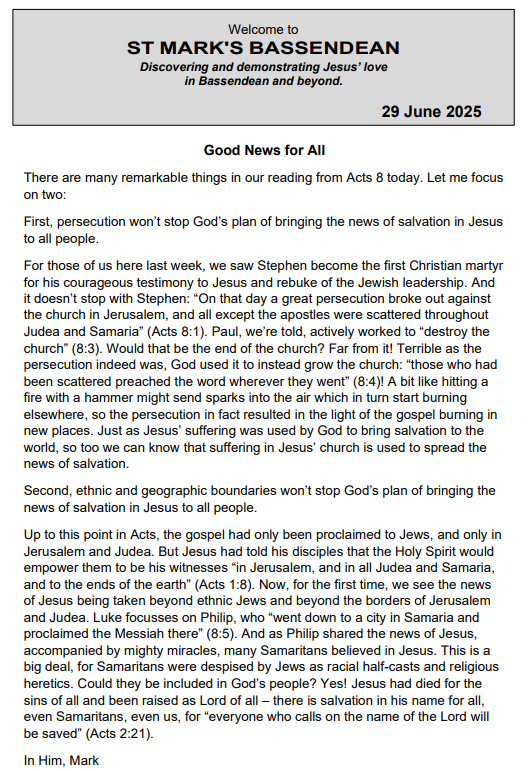 Welcome to
ST MARK'S BASSENDEAN
Discovering and demonstrating Jesus' love in Bassendean and beyond.

29 June 2025

Good News for All

There are many remarkable things in our reading from Acts 8 today. Let me focus on two:

First, persecution won't stop God's plan of bringing the news of salvation in Jesus to all people.

For those of us here last week, we saw Stephen become the first Christian martyr for his courageous testimony to Jesus and rebuke of the Jewish leadership. And it doesn't stop with Stephen: "On that day a great persecution broke out against the church in Jerusalem, and all except the apostles were scattered throughout Judea and Samaria" (Acts 8:1). Paul, we're told, actively worked to "destroy the church" (8:3). Would that be the end of the church? Far from it! Terrible as the persecution indeed was, God used it to instead grow the church: "those who had been scattered preached the word wherever they went" (8:4)! A bit like hitting a fire with a hammer might send sparks into the air which in turn start burning elsewhere, so the persecution in fact resulted in the light of the gospel burning in new places. Just as Jesus' suffering was used by God to bring salvation to the world, so too we can know that suffering in Jesus' church is used to spread the news of salvation.

Second, ethnic and geographic boundaries won't stop God's plan of bringing the news of salvation in Jesus to all people.

Up to this point in Acts, the gospel had only been proclaimed to Jews, and only in Jerusalem and Judea. But Jesus had told his disciples that the Holy Spirit would empower them to be his witnesses "in Jerusalem, and in all Judea and Samaria, and to the ends of the earth" (Acts 1:8). Now, for the first time, we see the news of Jesus being taken beyond ethnic Jews and beyond the borders of Jerusalem and Judea. Luke focusses on Philip, who "went down to a city in Samaria and proclaimed the Messiah there" (8:5). And as Philip shared the news of Jesus, accompanied by mighty miracles, many Samaritans believed in Jesus. This is a big deal, for Samaritans were despised by Jews as racial half-casts and religious heretics. Could they be included in God's people? Yes! Jesus had died for the sins of all and been raised as Lord of all – there is salvation in his name for all, even Samaritans, even us, for "everyone who calls on the name of the Lord will be saved" (Acts 2:21).

In Him, Mark